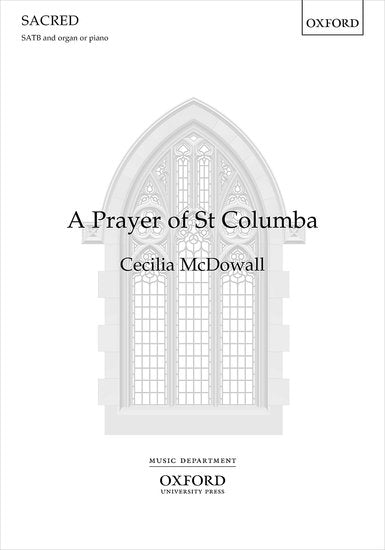 SACRED

SATB and organ or piano

OXFORD

A Prayer of St Columba

Cecilia McDowall

MUSIC DEPARTMENT

OXFORD
UNIVERSITY PRESS